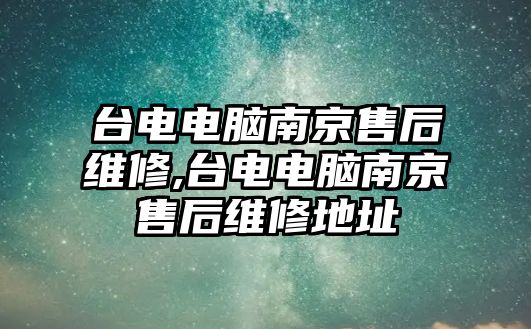 台电电脑南京售后维修,台电电脑南京售后维修地址